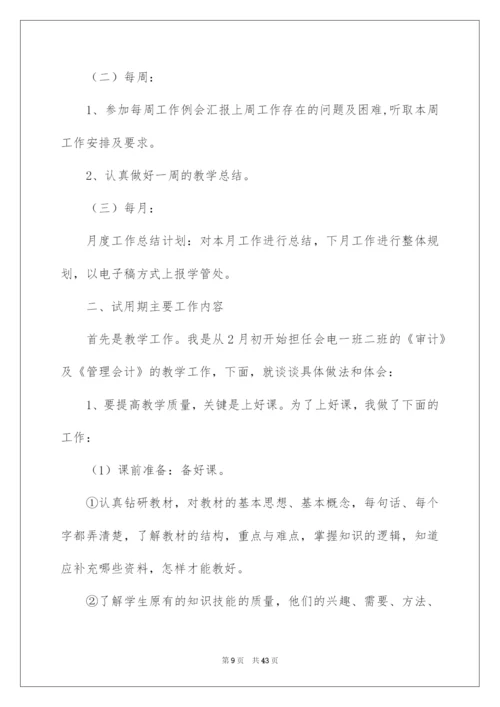 （二）每周：

1、参加每周工作例会汇报上周工作存在的问题及困难,听取本周工作安排及要求。

2、认真做好一周的教学总结。

（三）每月：

月度工作总结计划：对本月工作进行总结，下月工作进行整体规划，以电子稿方式上报学管处。

二、试用期主要工作内容

首先是教学工作。我是从2月初开始担任会电一班二班的《审计》及《管理会计》的教学工作，下面，就谈谈具体做法和体会：

1、要提高教学质量，关键是上好课。为了上好课，我做了下面的工作：

（1）课前准备：备好课。

①认真钻研教材，对教材的基本思想、基本概念，每句话、每个字都弄清楚，了解教材的结构，重点与难点，掌握知识的逻辑，知道应补充哪些资料，怎样才能教好。

②了解学生原有的知识技能的质量，他们的兴趣、需要、方法、

第9页　共43页